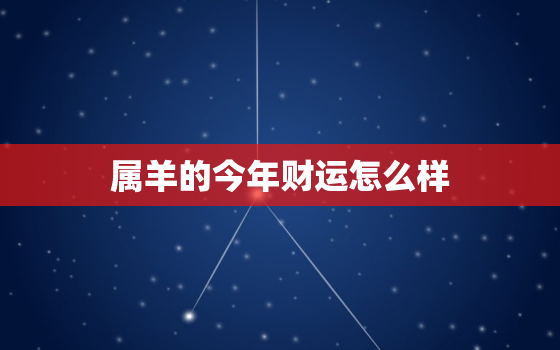 属羊的今年财运怎么样